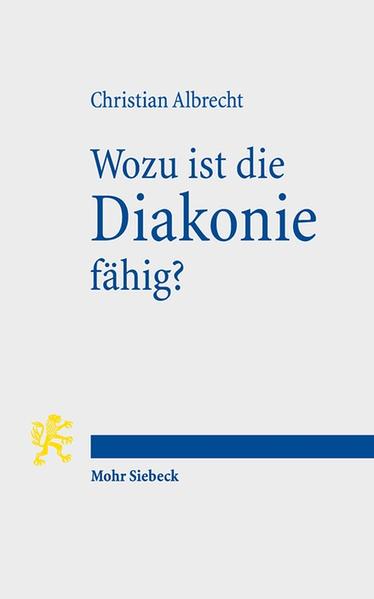 Christian Albrecht

Wozu ist die Diakonie fähig?

Mohr Siebeck